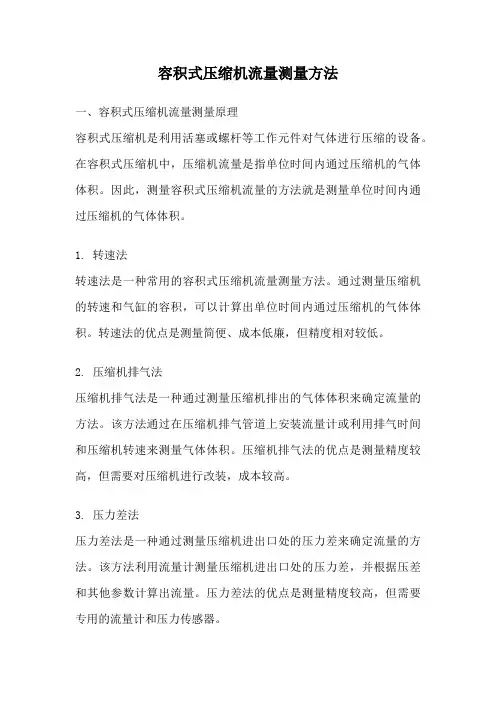 容积式压缩机流量测量方法

一、容积式压缩机流量测量原理

容积式压缩机是利用活塞或螺杆等工作元件对气体进行压缩的设备。在容积式压缩机中，压缩机流量是指单位时间内通过压缩机的气体体积。因此，测量容积式压缩机流量的方法就是测量单位时间内通过压缩机的气体体积。

1. 转速法

转速法是一种常用的容积式压缩机流量测量方法。通过测量压缩机的转速和气缸的容积，可以计算出单位时间内通过压缩机的气体体积。转速法的优点是测量简便、成本低廉，但精度相对较低。

2. 压缩机排气法

压缩机排气法是一种通过测量压缩机排出的气体体积来确定流量的方法。该方法通过在压缩机排气管道上安装流量计或利用排气时间和压缩机转速来测量气体体积。压缩机排气法的优点是测量精度较高，但需要对压缩机进行改装，成本较高。

3. 压力差法

压力差法是一种通过测量压缩机进出口处的压力差来确定流量的方法。该方法利用流量计测量压缩机进出口处的压力差，并根据压差和其他参数计算出流量。压力差法的优点是测量精度较高，但需要专用的流量计和压力传感器。